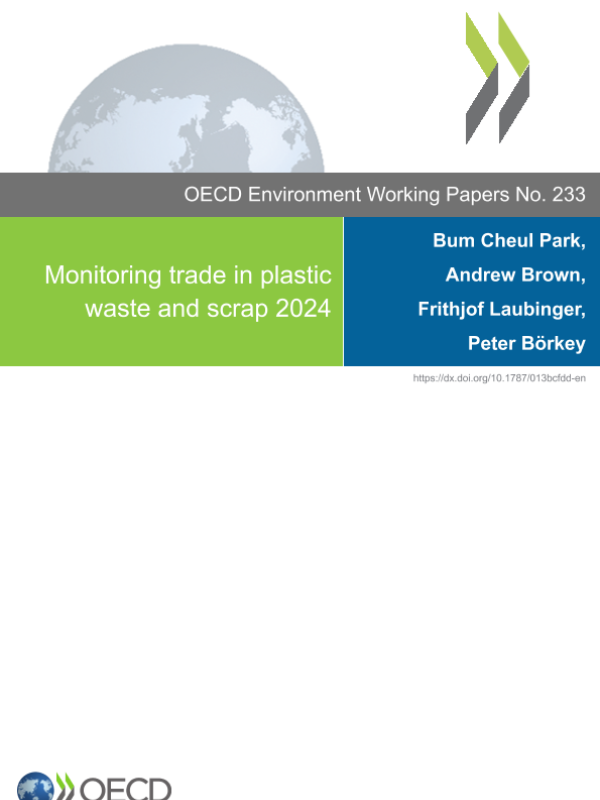 OECD Environment Working Papers No. 233

Monitoring trade in plastic waste and scrap 2024

Bum Cheul Park,
Andrew Brown,
Frithjof Laubinger,
Peter Börkey

https://dx.doi.org/10.1787/013bcfdd-en

OECD